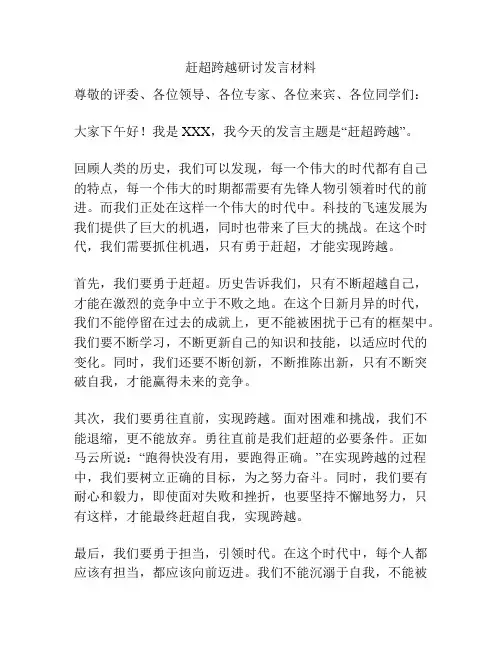 赶超跨越研讨发言材料

尊敬的评委、各位领导、各位专家、各位来宾、各位同学们：

大家下午好！我是 XXX，我今天的发言主题是“赶超跨越”。

回顾人类的历史，我们可以发现，每一个伟大的时代都有自己的特点，每一个伟大的时期都需要有先锋人物引领着时代的前进。而我们正处在这样一个伟大的时代中。科技的飞速发展为我们提供了巨大的机遇，同时也带来了巨大的挑战。在这个时代，我们需要抓住机遇，只有勇于赶超，才能实现跨越。

首先，我们要勇于赶超。历史告诉我们，只有不断超越自己，才能在激烈的竞争中立于不败之地。在这个日新月异的时代，我们不能停留在过去的成就上，更不能被困扰于已有的框架中。我们要不断学习，不断更新自己的知识和技能，以适应时代的变化。同时，我们还要不断创新，不断推陈出新，只有不断突破自我，才能赢得未来的竞争。

其次，我们要勇往直前，实现跨越。面对困难和挑战，我们不能退缩，更不能放弃。勇往直前是我们赶超的必要条件。正如马云所说：“跑得快没有用，要跑得正确。”在实现跨越的过程中，我们要树立正确的目标，为之努力奋斗。同时，我们要有耐心和毅力，即使面对失败和挫折，也要坚持不懈地努力，只有这样，才能最终赶超自我，实现跨越。

最后，我们要勇于担当，引领时代。在这个时代中，每个人都应该有担当，都应该向前迈进。我们不能沉溺于自我，不能被